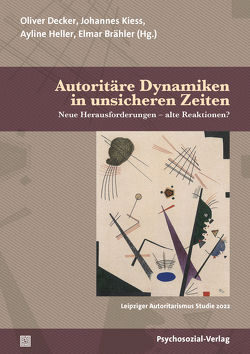 Oliver Decker, Johannes Kiess, Ayline Heller, Elmar Brähler (Hg.)

Autoritäre Dynamiken in unsicheren Zeiten

Neue Herausforderungen – alte Reaktionen?

Leipziger Autoritarismus Studie 2022

Psychosozial-Verlag